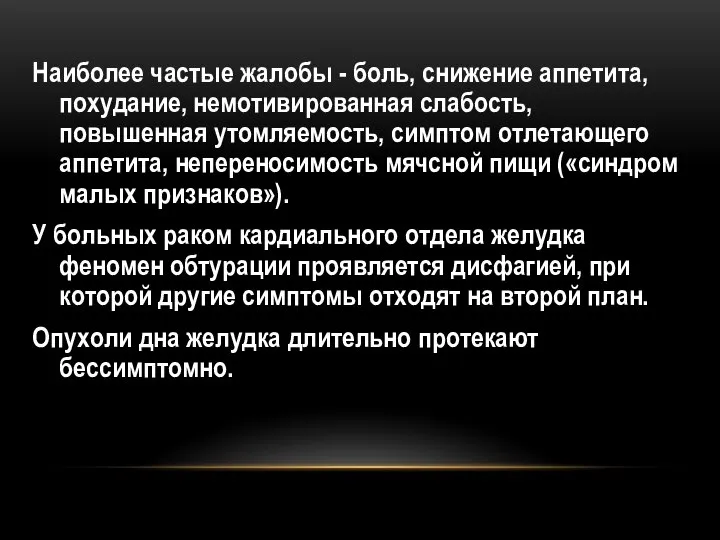 Наиболее частые жалобы - боль, снижение аппетита, похудание, немотивированная слабость, повышенная утомляемость, симптом отлетающего аппетита, непереносимость мячсной пищи («синдром малых признаков»).

У больных раком кардиального отдела желудка феномен обтурации проявляется дисфагией, при которой другие симптомы отходят на второй план.

Опухоли дна желудка длительно протекают бессимптомно.